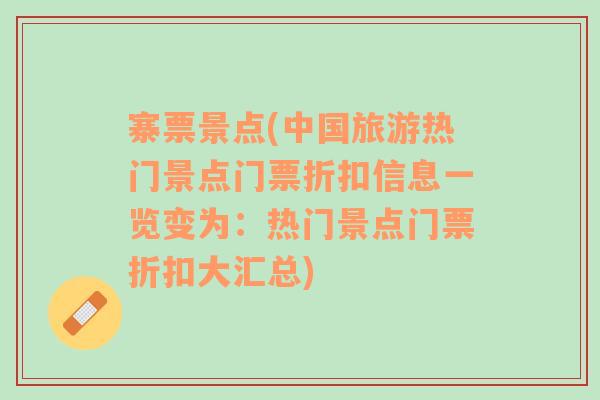 寨票景点(中国旅游热门景点门票折扣信息一览变为：热门景点门票折扣大汇总)